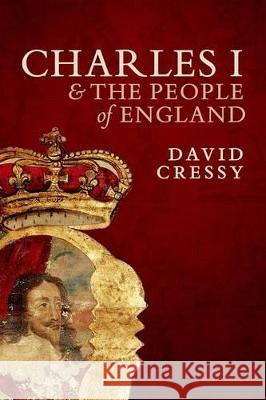 CHARLES I
& THE PEOPLE
of ENGLAND

DAVID
CRESSY

Kraina Książek